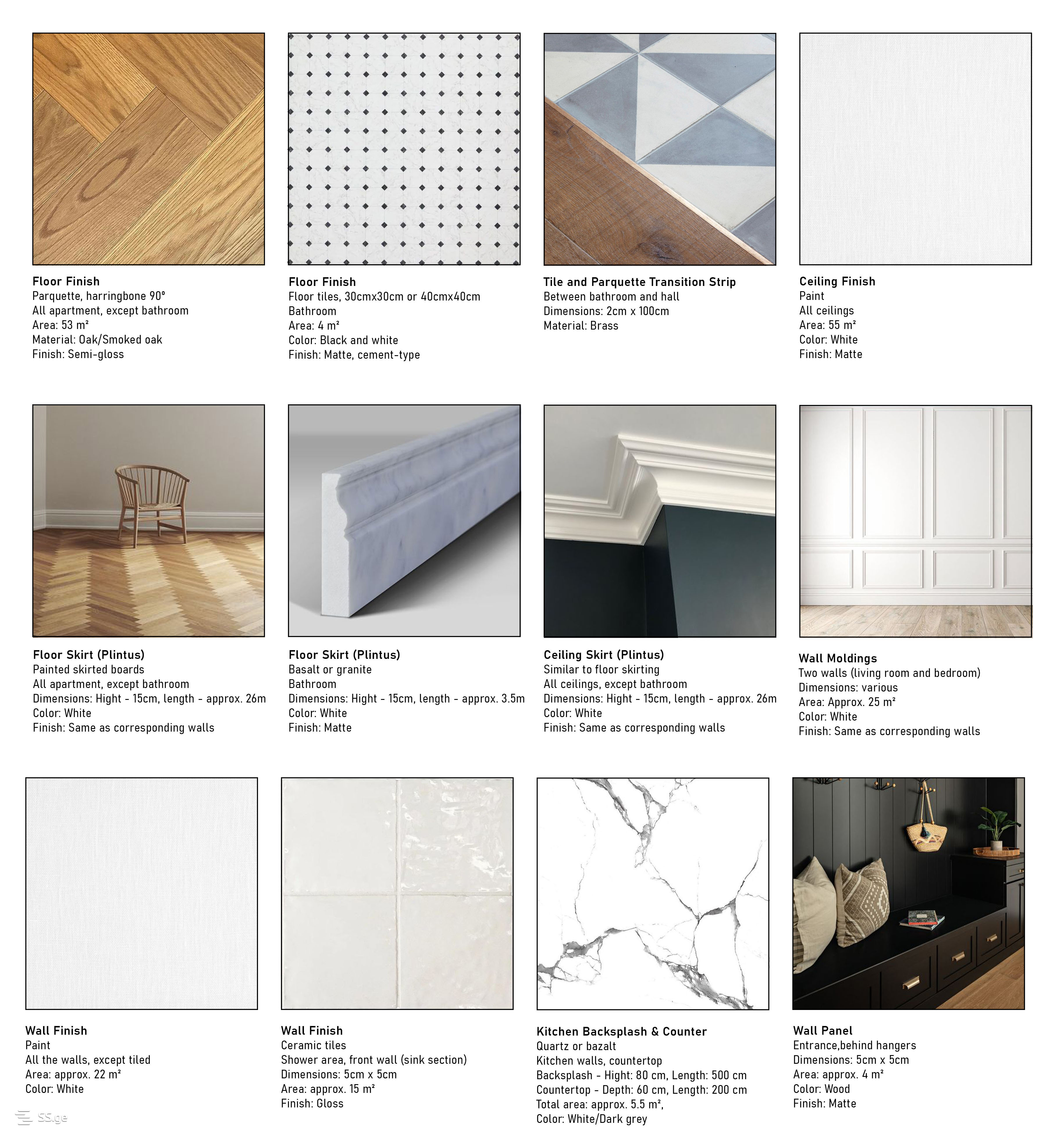 Floor Finish
Parquette, harringbone 90°
All apartment, except bathroom
Area: 53 m²
Material: Oak/Smoked oak
Finish: Semi-gloss

Floor Finish
Floor tiles, 30cmx30cm or 40cmx40cm
Bathroom
Area: 4 m²
Color: Black and white
Finish: Matte, cement-type

Tile and Parquette Transition Strip
Between bathroom and hall
Dimensions: 2cm x 100cm
Material: Brass

Ceiling Finish
Paint
All ceilings
Area: 55 m²
Color: White
Finish: Matte

Floor Skirt (Plintus)
Painted skirted boards
All apartment, except bathroom
Dimensions: Hight - 15cm, length - approx. 26m
Color: White
Finish: Same as corresponding walls

Floor Skirt (Plintus)
Basalt or granite
Bathroom
Dimensions: Hight - 15cm, length - approx. 3.5m
Color: White
Finish: Matte

Ceiling Skirt (Plintus)
Similar to floor skirting
All ceilings, except bathroom
Dimensions: Hight - 15cm, length - approx. 26m
Color: White
Finish: Same as corresponding walls

Wall Moldings
Two walls (living room and bedroom)
Dimensions: various
Area: Approx. 25 m²
Color: White
Finish: Same as corresponding walls

Wall Finish
Paint
All the walls, except tiled
Area: approx. 22 m²
Color: White

Wall Finish
Ceramic tiles
Shower area, front wall (sink section)
Dimensions: 5cm x 5cm
Area: approx. 15 m²
Finish: Gloss

Kitchen Backsplash & Counter
Quartz or bazalt
Kitchen walls, countertop
Backsplash - Hight: 80 cm, Length: 500 cm
Countertop - Depth: 60 cm, Length: 200 cm
Total area: approx. 5.5 m²,
Color: White/Dark grey

Wall Panel
Entrance,behind hangers
Dimensions: 5cm x 5cm
Area: approx. 4 m²
Color: Wood
Finish: Matte

SS.ge